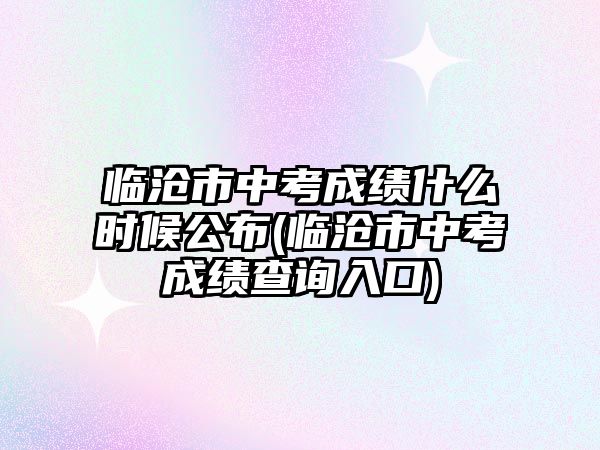 临沧市中考成绩什么时候公布(临沧市中考成绩查询入口)